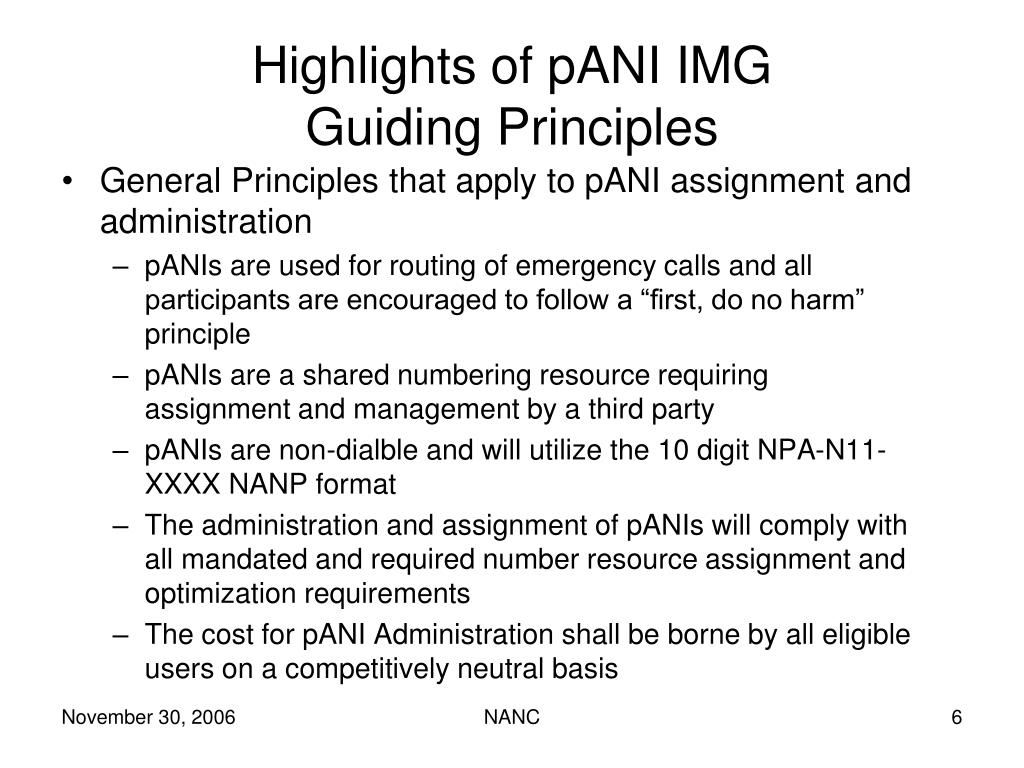 Highlights of pANI IMG
Guiding Principles

• General Principles that apply to pANI assignment and administration
– pANIs are used for routing of emergency calls and all participants are encouraged to follow a “first, do no harm” principle
– pANIs are a shared numbering resource requiring assignment and management by a third party
– pANIs are non-dialble and will utilize the 10 digit NPA-N11-XXXX NANP format
– The administration and assignment of pANIs will comply with all mandated and required number resource assignment and optimization requirements
– The cost for pANI Administration shall be borne by all eligible users on a competitively neutral basis

November 30, 2006
NANC
6